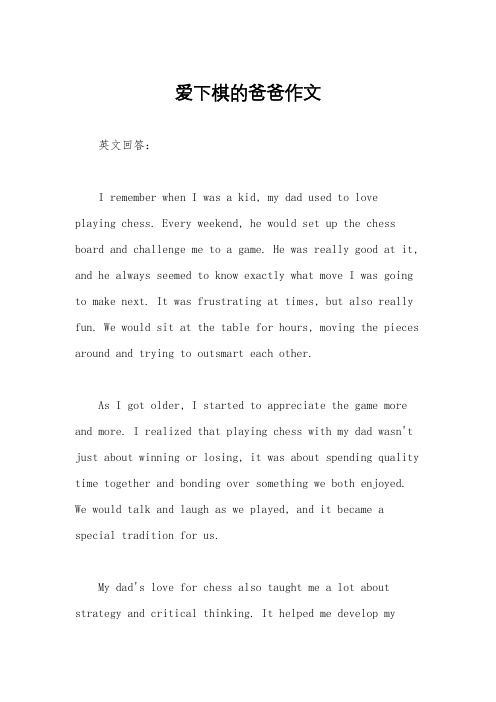 爱下棋的爸爸作文

英文回答：

I remember when I was a kid, my dad used to love playing chess. Every weekend, he would set up the chess board and challenge me to a game. He was really good at it, and he always seemed to know exactly what move I was going to make next. It was frustrating at times, but also really fun. We would sit at the table for hours, moving the pieces around and trying to outsmart each other.

As I got older, I started to appreciate the game more and more. I realized that playing chess with my dad wasn't just about winning or losing, it was about spending quality time together and bonding over something we both enjoyed. We would talk and laugh as we played, and it became a special tradition for us.

My dad's love for chess also taught me a lot about strategy and critical thinking. It helped me develop my